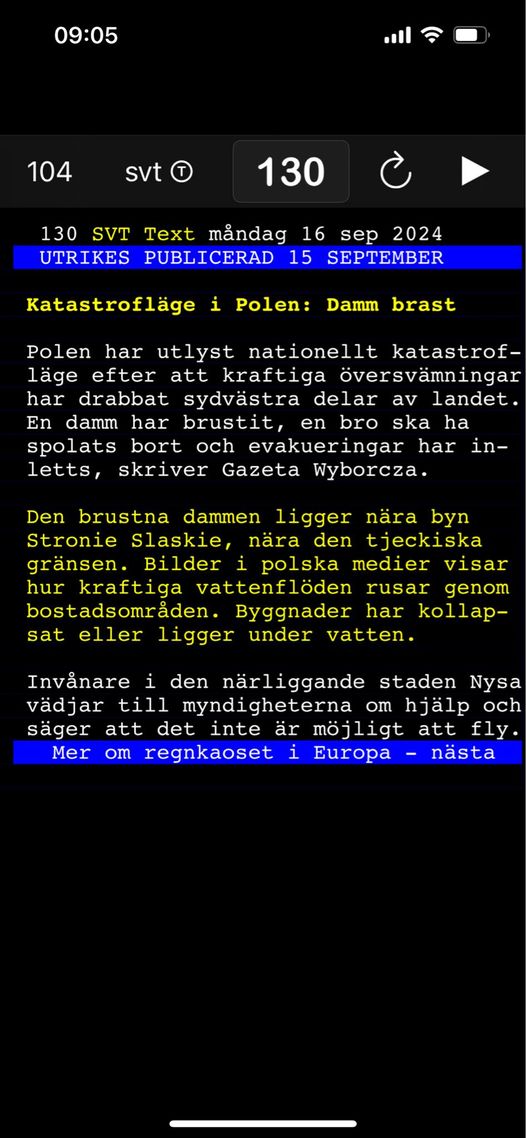 09:05

104 svt 130

130 SVT Text måndag 16 sep 2024
UTRIKES PUBLICERAD 15 SEPTEMBER

Katastrofläge i Polen: Damm brast

Polen har utlyst nationellt katastrofläge efter att kraftiga översvämningar har drabbat sydvästra delar av landet. En damm har brustit, en bro ska ha spolats bort och evakueringar har inletts, skriver Gazeta Wyborcza.

Den brustna dammen ligger nära byn Stronie Slaskie, nära den tjeckiska gränsen. Bilder i polska medier visar hur kraftiga vattenflöden rusar genom bostadsområden. Byggnader har kollapsat eller ligger under vatten.

Invånare i den närliggande staden Nysa vädjar till myndigheterna om hjälp och säger att det inte är möjligt att fly.
Mer om regnkaoset i Europa - nästa